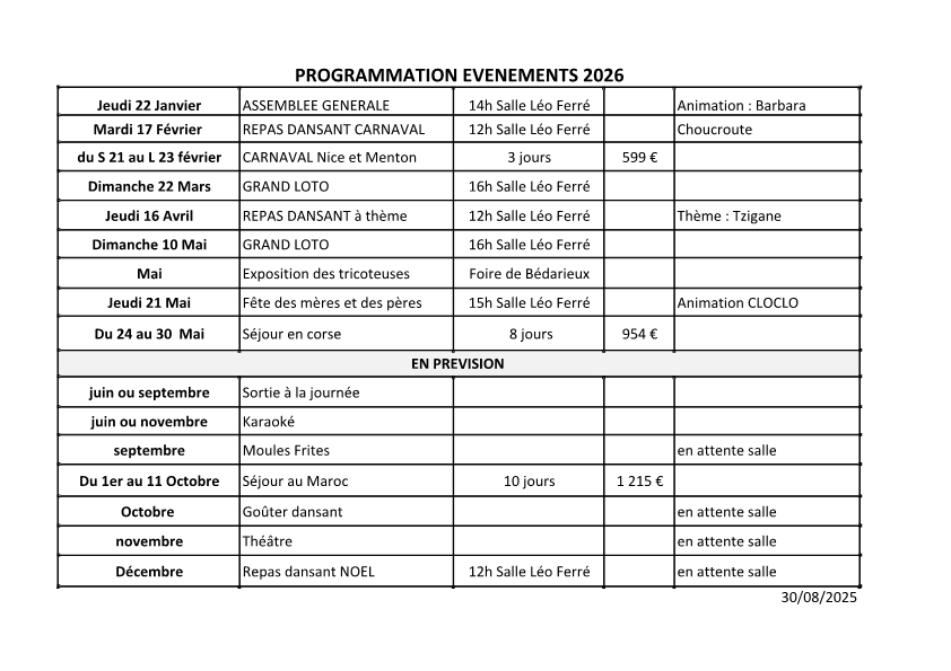 PROGRAMMATION EVENEMENTS 2026

| | | | | |
|---|---|---|---|---|
| Jeudi 22 Janvier | ASSEMBLEE GENERALE | 14h Salle Léo Ferré | | Animation : Barbara |
| Mardi 17 Février | REPAS DANSANT CARNAVAL | 12h Salle Léo Ferré | | Choucroute |
| du S 21 au L 23 février | CARNAVAL Nice et Menton | 3 jours | 599 € | |
| Dimanche 22 Mars | GRAND LOTO | 16h Salle Léo Ferré | | |
| Jeudi 16 Avril | REPAS DANSANT à thème | 12h Salle Léo Ferré | | Thème : Tzigane |
| Dimanche 10 Mai | GRAND LOTO | 16h Salle Léo Ferré | | |
| Mai | Exposition des tricoteuses | Foire de Bédarieux | | |
| Jeudi 21 Mai | Fête des mères et des pères | 15h Salle Léo Ferré | | Animation CLOCLO |
| Du 24 au 30 Mai | Séjour en corse | 8 jours | 954 € | |
| EN PREVISION | | | | |
| juin ou septembre | Sortie à la journée | | | |
| juin ou novembre | Karaoké | | | |
| septembre | Moules Frites | | | en attente salle |
| Du 1er au 11 Octobre | Séjour au Maroc | 10 jours | 1 215 € | |
| Octobre | Goûter dansant | | | en attente salle |
| novembre | Théâtre | | | en attente salle |
| Décembre | Repas dansant NOEL | 12h Salle Léo Ferré | | en attente salle |

30/08/2025